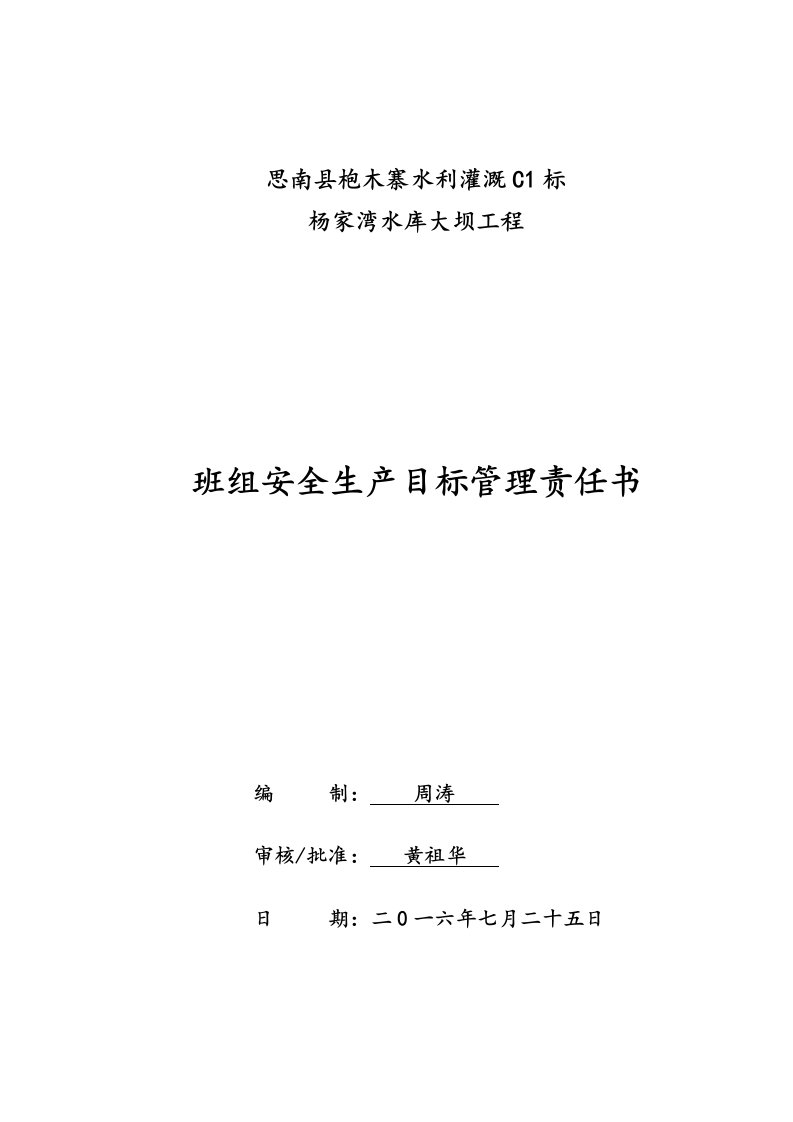 思南县枹木寨水利灌溉C1标
杨家湾水库大坝工程

班组安全生产目标管理责任书

编　　制：周涛

审核/批准：黄祖华

日　　期：二０一六年七月二十五日